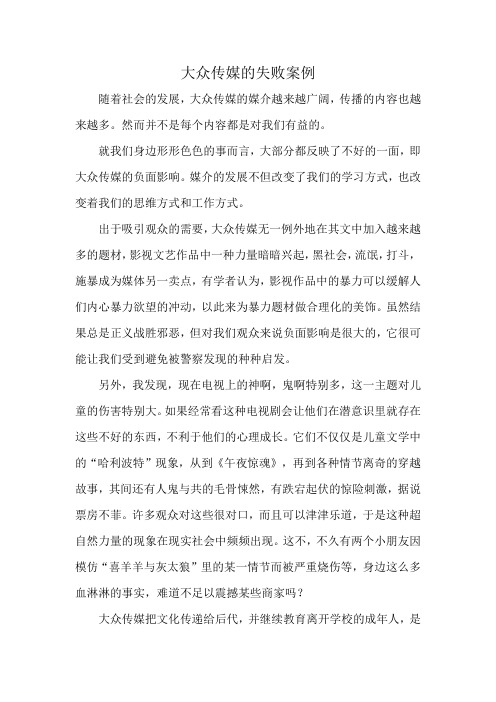 大众传媒的失败案例

随着社会的发展，大众传媒的媒介越来越广阔，传播的内容也越来越多。然而并不是每个内容都是对我们有益的。

就我们身边形形色色的事而言，大部分都反映了不好的一面，即大众传媒的负面影响。媒介的发展不但改变了我们的学习方式，也改变着我们的思维方式和工作方式。

出于吸引观众的需要，大众传媒无一例外地在其文中加入越来越多的题材，影视文艺作品中一种力量暗暗兴起，黑社会，流氓，打斗，施暴成为媒体另一卖点，有学者认为，影视作品中的暴力可以缓解人们内心暴力欲望的冲动，以此来为暴力题材做合理化的美饰。虽然结果总是正义战胜邪恶，但对我们观众来说负面影响是很大的，它很可能让我们受到避免被警察发现的种种启发。

另外，我发现，现在电视上的神啊，鬼啊特别多，这一主题对儿童的伤害特别大。如果经常看这种电视剧会让他们在潜意识里就存在这些不好的东西，不利于他们的心理成长。它们不仅仅是儿童文学中的“哈利波特”现象，从到《午夜惊魂》，再到各种情节离奇的穿越故事，其间还有人鬼与共的毛骨悚然，有跌宕起伏的惊险刺激，据说票房不菲。许多观众对这些很对口，而且可以津津乐道，于是这种超自然力量的现象在现实社会中频频出现。这不，不久有两个小朋友因模仿“喜羊羊与灰太狼”里的某一情节而被严重烧伤等，身边这么多血淋淋的事实，难道不足以震撼某些商家吗？

大众传媒把文化传递给后代，并继续教育离开学校的成年人，是